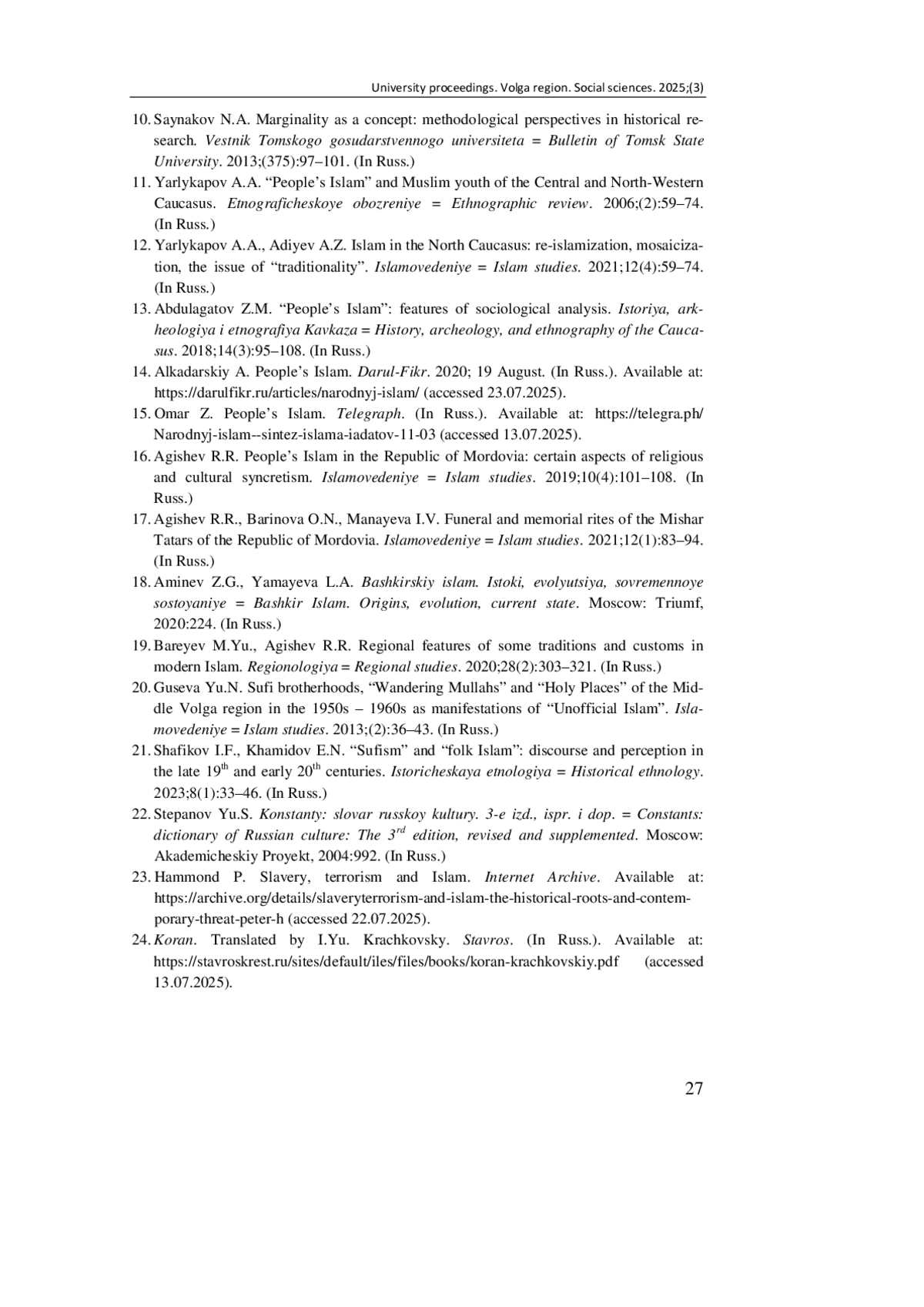 University proceedings. Volga region. Social sciences. 2025;(3)

10. Saynakov N.A. Marginality as a concept: methodological perspectives in historical research. Vestnik Tomskogo gosudarstvennogo universiteta = Bulletin of Tomsk State University. 2013;(375):97–101. (In Russ.)

11. Yarlykapov A.A. “People’s Islam” and Muslim youth of the Central and North-Western Caucasus. Etnograficheskoye obozreniye = Ethnographic review. 2006;(2):59–74. (In Russ.)

12. Yarlykapov A.A., Adiyev A.Z. Islam in the North Caucasus: re-islamization, mosaicization, the issue of “traditionality”. Islamovedeniye = Islam studies. 2021;12(4):59–74. (In Russ.)

13. Abdulagatov Z.M. “People’s Islam”: features of sociological analysis. Istoriya, arkheologiya i etnografiya Kavkaza = History, archeology, and ethnography of the Caucasus. 2018;14(3):95–108. (In Russ.)

14. Alkadarskiy A. People’s Islam. Darul-Fikr. 2020; 19 August. (In Russ.). Available at: https://darulfikr.ru/articles/narodnyj-islam/ (accessed 23.07.2025).

15. Omar Z. People’s Islam. Telegraph. (In Russ.). Available at: https://telegra.ph/Narodnyj-islam--sintez-islama-iadatov-11-03 (accessed 13.07.2025).

16. Agishev R.R. People’s Islam in the Republic of Mordovia: certain aspects of religious and cultural syncretism. Islamovedeniye = Islam studies. 2019;10(4):101–108. (In Russ.)

17. Agishev R.R., Barinova O.N., Manayeva I.V. Funeral and memorial rites of the Mishar Tatars of the Republic of Mordovia. Islamovedeniye = Islam studies. 2021;12(1):83–94. (In Russ.)

18. Aminev Z.G., Yamayeva L.A. Bashkirskiy islam. Istoki, evolyutsiya, sovremennoye sostoyaniye = Bashkir Islam. Origins, evolution, current state. Moscow: Triumf, 2020:224. (In Russ.)

19. Bareyev M.Yu., Agishev R.R. Regional features of some traditions and customs in modern Islam. Regionologiya = Regional studies. 2020;28(2):303–321. (In Russ.)

20. Guseva Yu.N. Sufi brotherhoods, “Wandering Mullahs” and “Holy Places” of the Middle Volga region in the 1950s – 1960s as manifestations of “Unofficial Islam”. Islamovedeniye = Islam studies. 2013;(2):36–43. (In Russ.)

21. Shafikov I.F., Khamidov E.N. “Sufism” and “folk Islam”: discourse and perception in the late $19^{th}$ and early $20^{th}$ centuries. Istoricheskaya etnologiya = Historical ethnology. 2023;8(1):33–46. (In Russ.)

22. Stepanov Yu.S. Konstanty: slovar russkoy kultury. 3-e izd., ispr. i dop. = Constants: dictionary of Russian culture: The $3^{rd}$ edition, revised and supplemented. Moscow: Akademicheskiy Proyekt, 2004:992. (In Russ.)

23. Hammond P. Slavery, terrorism and Islam. Internet Archive. Available at: https://archive.org/details/slaveryterrorism-and-islam-the-historical-roots-and-contemporary-threat-peter-h (accessed 22.07.2025).

24. Koran. Translated by I.Yu. Krachkovsky. Stavros. (In Russ.). Available at: https://stavroskrest.ru/sites/default/iles/files/books/koran-krachkovskiy.pdf (accessed 13.07.2025).

27